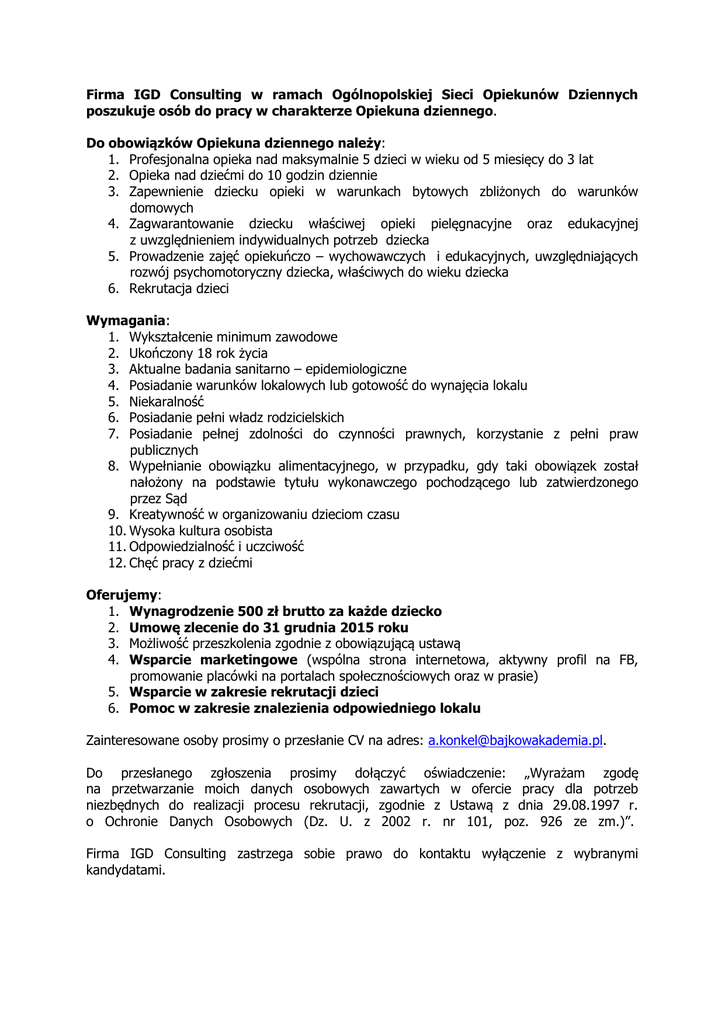 Firma IGD Consulting w ramach Ogólnopolskiej Sieci Opiekunów Dziennych poszukuje osób do pracy w charakterze Opiekuna dziennego.

Do obowiązków Opiekuna dziennego należy:
1. Profesjonalna opieka nad maksymalnie 5 dzieci w wieku od 5 miesięcy do 3 lat
2. Opieka nad dziećmi do 10 godzin dziennie
3. Zapewnienie dziecku opieki w warunkach bytowych zbliżonych do warunków domowych
4. Zagwarantowanie dziecku właściwej opieki pielęgnacyjne oraz edukacyjnej z uwzględnieniem indywidualnych potrzeb dziecka
5. Prowadzenie zajęć opiekuńczo – wychowawczych i edukacyjnych, uwzględniających rozwój psychomotoryczny dziecka, właściwych do wieku dziecka
6. Rekrutacja dzieci

Wymagania:
1. Wykształcenie minimum zawodowe
2. Ukończony 18 rok życia
3. Aktualne badania sanitarno – epidemiologiczne
4. Posiadanie warunków lokalowych lub gotowość do wynajęcia lokalu
5. Niekaralność
6. Posiadanie pełni władz rodzicielskich
7. Posiadanie pełnej zdolności do czynności prawnych, korzystanie z pełni praw publicznych
8. Wypełnianie obowiązku alimentacyjnego, w przypadku, gdy taki obowiązek został nałożony na podstawie tytułu wykonawczego pochodzącego lub zatwierdzonego przez Sąd
9. Kreatywność w organizowaniu dzieciom czasu
10. Wysoka kultura osobista
11. Odpowiedzialność i uczciwość
12. Chęć pracy z dziećmi

Oferujemy:
1. Wynagrodzenie 500 zł brutto za każde dziecko
2. Umowę zlecenie do 31 grudnia 2015 roku
3. Możliwość przeszkolenia zgodnie z obowiązującą ustawą
4. Wsparcie marketingowe (wspólna strona internetowa, aktywny profil na FB, promowanie placówki na portalach społecznościowych oraz w prasie)
5. Wsparcie w zakresie rekrutacji dzieci
6. Pomoc w zakresie znalezienia odpowiedniego lokalu

Zainteresowane osoby prosimy o przesłanie CV na adres: a.konkel@bajkowakademia.pl.

Do przesłanego zgłoszenia prosimy dołączyć oświadczenie: „Wyrażam zgodę na przetwarzanie moich danych osobowych zawartych w ofercie pracy dla potrzeb niezbędnych do realizacji procesu rekrutacji, zgodnie z Ustawą z dnia 29.08.1997 r. o Ochronie Danych Osobowych (Dz. U. z 2002 r. nr 101, poz. 926 ze zm.)”.

Firma IGD Consulting zastrzega sobie prawo do kontaktu wyłączenie z wybranymi kandydatami.